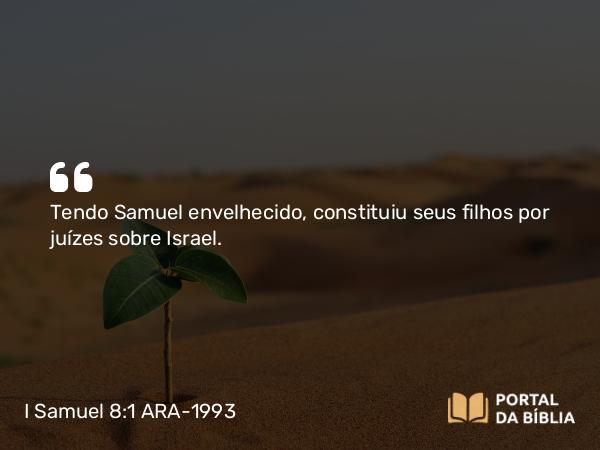 Tendo Samuel envelhecido, constituiu seus filhos por juízes sobre Israel.

I Samuel 8:1 ARA-1993

PORTAL
DA BÍBLIA